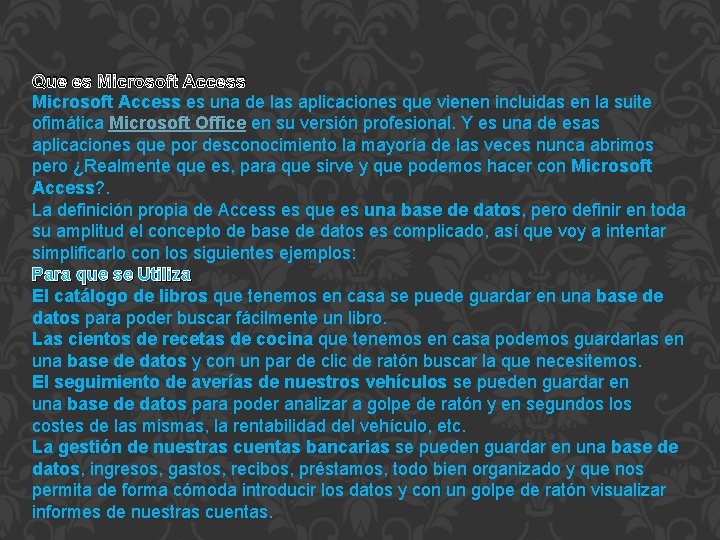 Que es Microsoft Access
Microsoft Access es una de las aplicaciones que vienen incluidas en la suite ofimática Microsoft Office en su versión profesional. Y es una de esas aplicaciones que por desconocimiento la mayoría de las veces nunca abrimos pero ¿Realmente que es, para que sirve y que podemos hacer con Microsoft Access?.
La definición propia de Access es que es una base de datos, pero definir en toda su amplitud el concepto de base de datos es complicado, así que voy a intentar simplificarlo con los siguientes ejemplos:
Para que se Utiliza
El catálogo de libros que tenemos en casa se puede guardar en una base de datos para poder buscar fácilmente un libro.
Las cientos de recetas de cocina que tenemos en casa podemos guardarlas en una base de datos y con un par de clic de ratón buscar la que necesitemos.
El seguimiento de averías de nuestros vehículos se pueden guardar en una base de datos para poder analizar a golpe de ratón y en segundos los costes de las mismas, la rentabilidad del vehículo, etc.
La gestión de nuestras cuentas bancarias se pueden guardar en una base de datos, ingresos, gastos, recibos, préstamos, todo bien organizado y que nos permita de forma cómoda introducir los datos y con un golpe de ratón visualizar informes de nuestras cuentas.